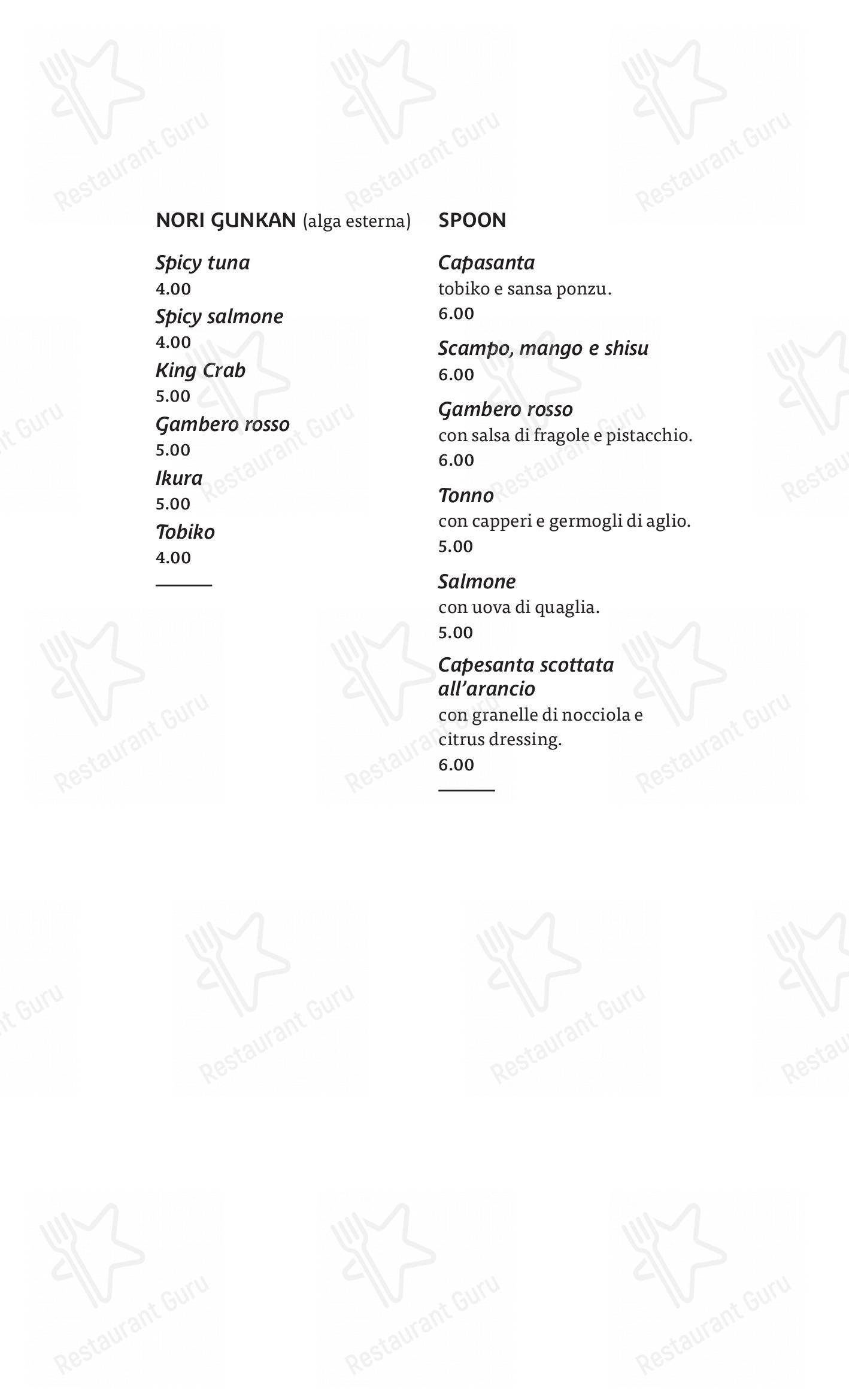 NORI GUNKAN (alga esterna)

Spicy tuna
4.00
Spicy salmone
4.00
King Crab
5.00
Gambero rosso
5.00
Ikura
5.00
Tobiko
4.00

SPOON

Capasanta
tobiko e sansa ponzu.
6.00

Scampo, mango e shisu
6.00

Gambero rosso
con salsa di fragole e pistacchio.
6.00

Tonno
con capperi e germogli di aglio.
5.00

Salmone
con uova di quaglia.
5.00

Capesanta scottata all'arancio
con granelle di nocciola e citrus dressing.
6.00

Restaurant Guru